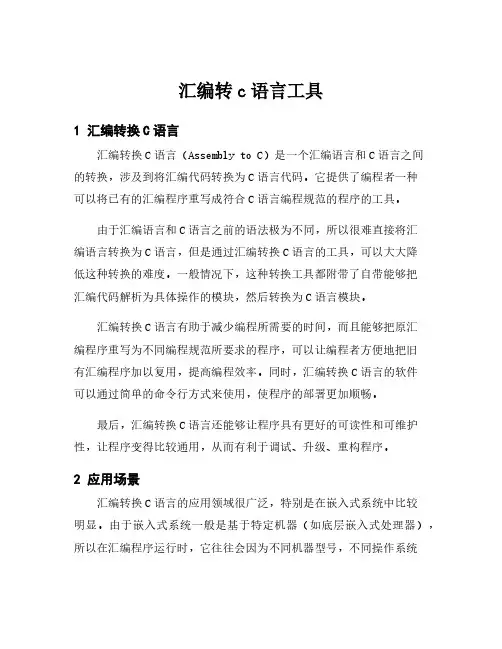 汇编转 c 语言工具

1 汇编转换C语言

汇编转换C语言（Assembly to C）是一个汇编语言和C语言之间的转换，涉及到将汇编代码转换为C语言代码。它提供了编程者一种可以将已有的汇编程序重写成符合C语言编程规范的程序的工具。

由于汇编语言和C语言之前的语法极为不同，所以很难直接将汇编语言转换为C语言，但是通过汇编转换C语言的工具，可以大大降低这种转换的难度。一般情况下，这种转换工具都附带了自带能够把汇编代码解析为具体操作的模块，然后转换为C语言模块。

汇编转换C语言有助于减少编程所需要的时间，而且能够把原汇编程序重写为不同编程规范所要求的程序，可以让编程者方便地把旧有汇编程序加以复用，提高编程效率。同时，汇编转换C语言的软件可以通过简单的命令行方式来使用，使程序的部署更加顺畅。

最后，汇编转换C语言还能够让程序具有更好的可读性和可维护性，让程序变得比较通用，从而有利于调试、升级、重构程序。

2 应用场景

汇编转换C语言的应用领域很广泛，特别是在嵌入式系统中比较明显。由于嵌入式系统一般是基于特定机器（如底层嵌入式处理器），所以在汇编程序运行时，它往往会因为不同机器型号，不同操作系统